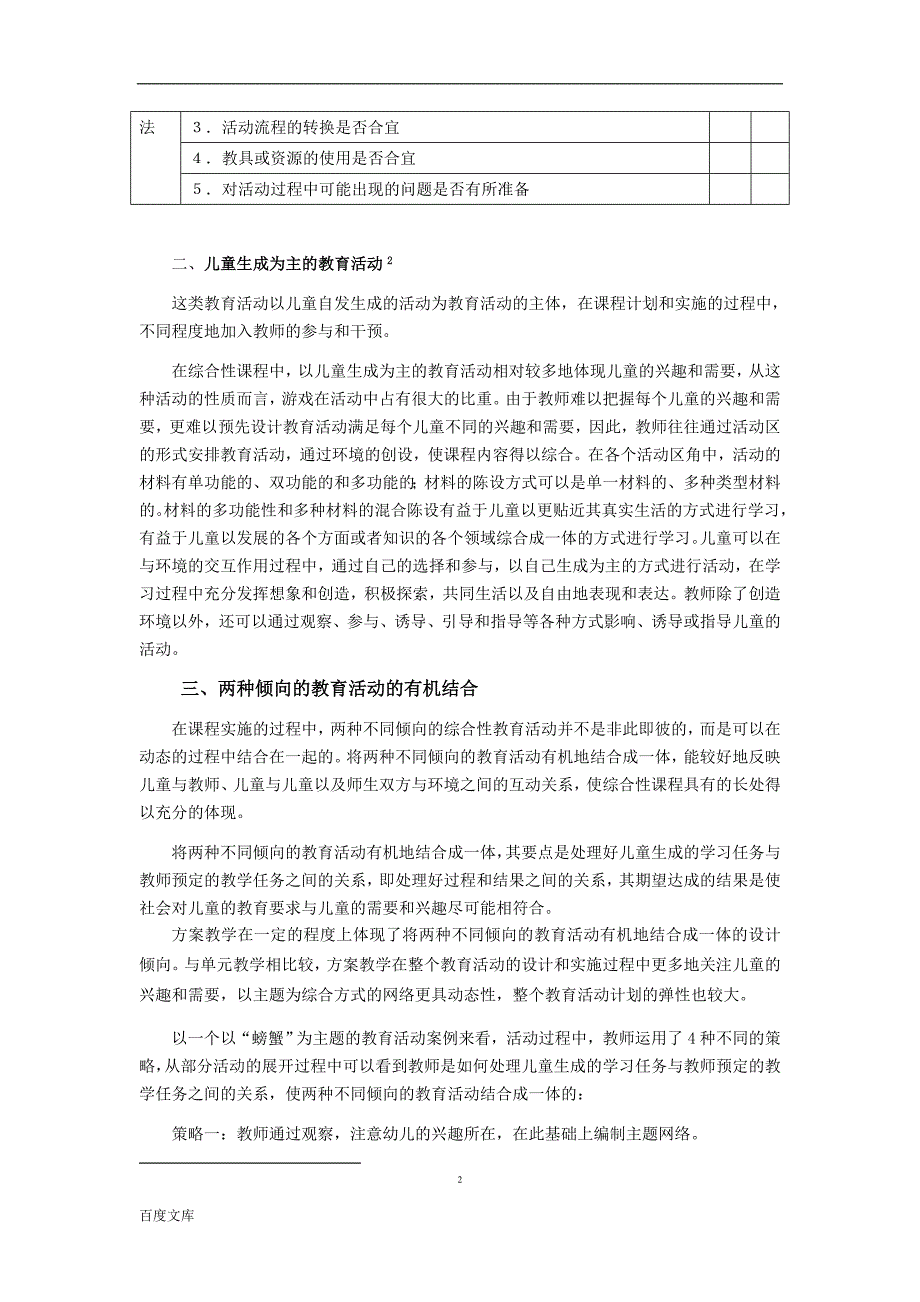 | 法 | 3．活动流程的转换是否合宜 | | |
|---|---|---|---|
| | 4．教具或资源的使用是否合宜 | | |
| | 5．对活动过程中可能出现的问题是否有所准备 | | |

二、儿童生成为主的教育活动 $^2$

这类教育活动以儿童自发生成的活动为教育活动的主体，在课程计划和实施的过程中，不同程度地加入教师的参与和干预。

在综合性课程中，以儿童生成为主的教育活动相对较多地体现儿童的兴趣和需要，从这种活动的性质而言，游戏在活动中占有很大的比重。由于教师难以把握每个儿童的兴趣和需要，更难以预先设计教育活动满足每个儿童不同的兴趣和需要，因此，教师往往通过活动区的形式安排教育活动，通过环境的创设，使课程内容得以综合。在各个活动区角中，活动的材料有单功能的、双功能的和多功能的;材料的陈设方式可以是单一材料的、多种类型材料的。材料的多功能性和多种材料的混合陈设有益于儿童以更贴近其真实生活的方式进行学习，有益于儿童以发展的各个方面或者知识的各个领域综合成一体的方式进行学习。儿童可以在与环境的交互作用过程中，通过自己的选择和参与，以自己生成为主的方式进行活动，在学习过程中充分发挥想象和创造，积极探索，共同生活以及自由地表现和表达。教师除了创造环境以外，还可以通过观察、参与、诱导、引导和指导等各种方式影响、诱导或指导儿童的活动。

三、两种倾向的教育活动的有机结合

在课程实施的过程中，两种不同倾向的综合性教育活动并不是非此即彼的，而是可以在动态的过程中结合在一起的。将两种不同倾向的教育活动有机地结合成一体，能较好地反映儿童与教师、儿童与儿童以及师生双方与环境之间的互动关系，使综合性课程具有的长处得以充分的体现。

将两种不同倾向的教育活动有机地结合成一体，其要点是处理好儿童生成的学习任务与教师预定的教学任务之间的关系，即处理好过程和结果之间的关系，其期望达成的结果是使社会对儿童的教育要求与儿童的需要和兴趣尽可能相符合。

方案教学在一定的程度上体现了将两种不同倾向的教育活动有机地结合成一体的设计倾向。与单元教学相比较，方案教学在整个教育活动的设计和实施过程中更多地关注儿童的兴趣和需要，以主题为综合方式的网络更具动态性，整个教育活动计划的弹性也较大。

以一个以“螃蟹”为主题的教育活动案例来看，活动过程中，教师运用了 4 种不同的策略，从部分活动的展开过程中可以看到教师是如何处理儿童生成的学习任务与教师预定的教学任务之间的关系，使两种不同倾向的教育活动结合成一体的：

策略一：教师通过观察，注意幼儿的兴趣所在，在此基础上编制主题网络。

2

百度文库